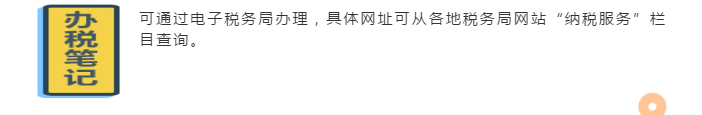 办税笔记

可通过电子税务局办理，具体网址可从各地税务局网站“纳税服务”栏目查询。